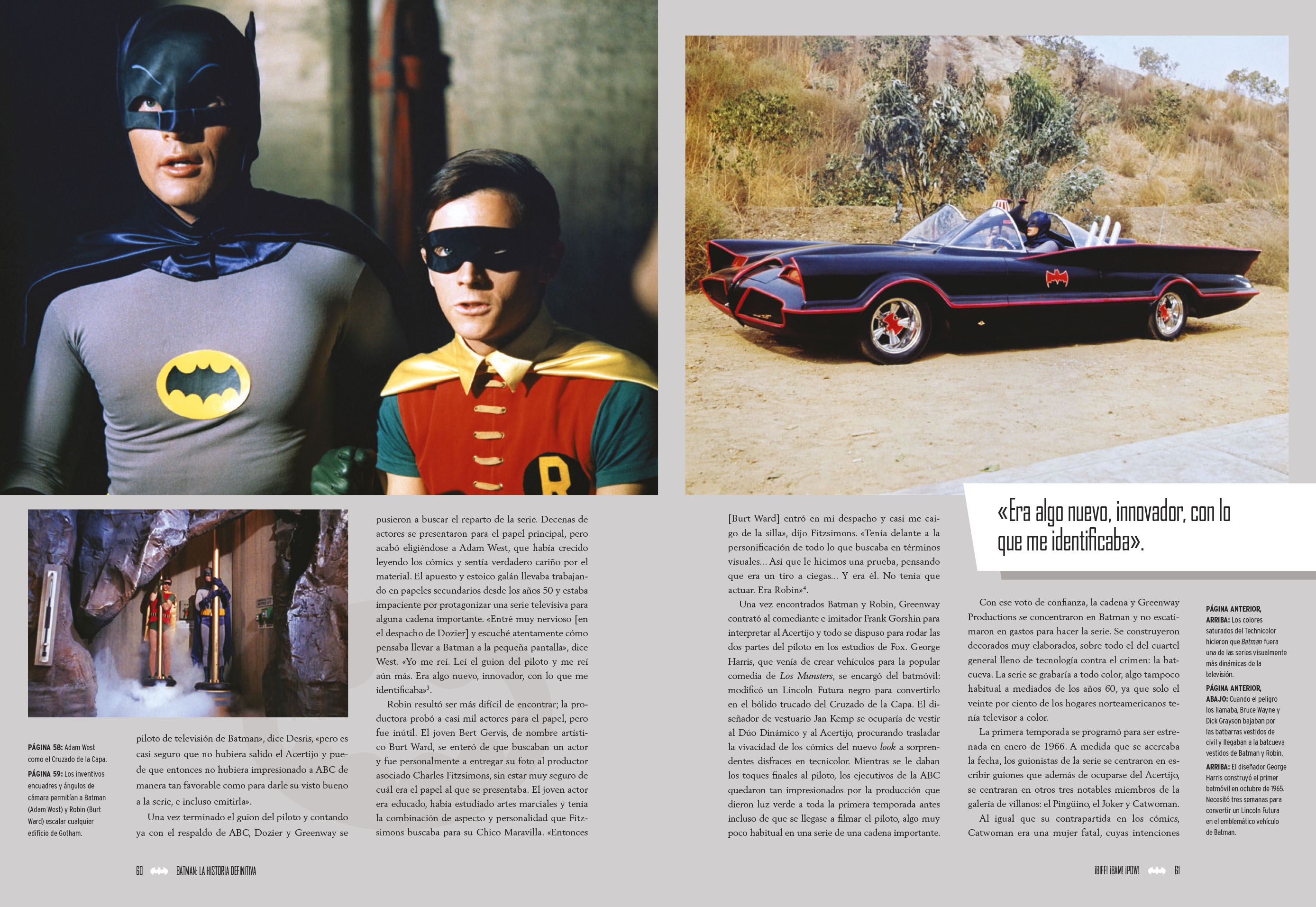 PÁGINA 58: Adam West como el Cruzado de la Capa.

PÁGINA 59: Los inventivos encuadres y ángulos de cámara permitían a Batman (Adam West) y Robin (Burt Ward) escalar cualquier edificio de Gotham.

piloto de televisión de Batman», dice Desris, «pero es casi seguro que no hubiera salido el Acertijo y puede que entonces no hubiera impresionado a ABC de manera tan favorable como para darle su visto bueno a la serie, e incluso emitirla».

Una vez terminado el guion del piloto y contando ya con el respaldo de ABC, Dozier y Greenway se pusieron a buscar el reparto de la serie. Decenas de actores se presentaron para el papel principal, pero acabó eligiéndose a Adam West, que había crecido leyendo los cómics y sentía verdadero cariño por el material. El apuesto y estoico galán llevaba trabajando en papeles secundarios desde los años 50 y estaba impaciente por protagonizar una serie televisiva para alguna cadena importante. «Entré muy nervioso [en el despacho de Dozier] y escuché atentamente cómo pensaba llevar a Batman a la pequeña pantalla», dice West. «Yo me reí. Leí el guion del piloto y me reí aún más. Era algo nuevo, innovador, con lo que me identificaba»$^{3}$.

Robin resultó ser más difícil de encontrar; la productora probó a casi mil actores para el papel, pero fue inútil. El joven Bert Gervis, de nombre artístico Burt Ward, se enteró de que buscaban un actor y fue personalmente a entregar su foto al productor asociado Charles Fitzsimons, sin estar muy seguro de cuál era el papel al que se presentaba. El joven actor era educado, había estudiado artes marciales y tenía la combinación de aspecto y personalidad que Fitzsimons buscaba para su Chico Maravilla. «Entonces [Burt Ward] entró en mi despacho y casi me caigo de la silla», dijo Fitzsimons. «Tenía delante a la personificación de todo lo que buscaba en términos visuales... Así que le hicimos una prueba, pensando que era un tiro a ciegas... Y era él. No tenía que actuar. Era Robin»$^{4}$.

Una vez encontrados Batman y Robin, Greenway contrató al comediante e imitador Frank Gorshin para interpretar al Acertijo y todo se dispuso para rodar las dos partes del piloto en los estudios de Fox. George Harris, que venía de crear vehículos para la popular comedia de Los Munsters, se encargó del batmóvil: modificó un Lincoln Futura negro para convertirlo en el bólido trucado del Cruzado de la Capa. El diseñador de vestuario Jan Kemp se ocuparía de vestir al Dúo Dinámico y al Acertijo, procurando trasladar la vivacidad de los cómics del nuevo look a sorprendentes disfraces en tecnicolor. Mientras se le daban los toques finales al piloto, los ejecutivos de la ABC quedaron tan impresionados por la producción que dieron luz verde a toda la primera temporada antes incluso de que se llegase a filmar el piloto, algo muy poco habitual en una serie de una cadena importante.

«Era algo nuevo, innovador, con lo que me identificaba».

Con ese voto de confianza, la cadena y Greenway Productions se concentraron en Batman y no escatimaron en gastos para hacer la serie. Se construyeron decorados muy elaborados, sobre todo el del cuartel general lleno de tecnología contra el crimen: la batcueva. La serie se grabaría a todo color, algo tampoco habitual a mediados de los años 60, ya que solo el veinte por ciento de los hogares norteamericanos tenía televisor a color.

La primera temporada se programó para ser estrenada en enero de 1966. A medida que se acercaba la fecha, los guionistas de la serie se centraron en escribir guiones que además de ocuparse del Acertijo, se centraran en otros tres notables miembros de la galería de villanos: el Pingüino, el Joker y Catwoman.

Al igual que su contrapartida en los cómics, Catwoman era una mujer fatal, cuyas intenciones

PÁGINA ANTERIOR, ARRIBA: Los colores saturados del Technicolor hicieron que Batman fuera una de las series visualmente más dinámicas de la televisión.

PÁGINA ANTERIOR, ABAJO: Cuando el peligro los llamaba, Bruce Wayne y Dick Grayson bajaban por las batbarras vestidos de civil y llegaban a la batcueva vestidos de Batman y Robin.

ARRIBA: El diseñador George Harris construyó el primer batmóvil en octubre de 1965. Necesitó tres semanas para convertir un Lincoln Futura en el emblemático vehículo de Batman.

60 BATMAN: LA HISTORIA DEFINITIVA

¡BIFF! ¡BAM! ¡POW! 61